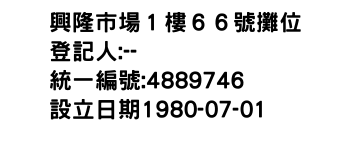 興隆市場１樓６６號攤位
登記人:--
統一編號:4889746
設立日期1980-07-01